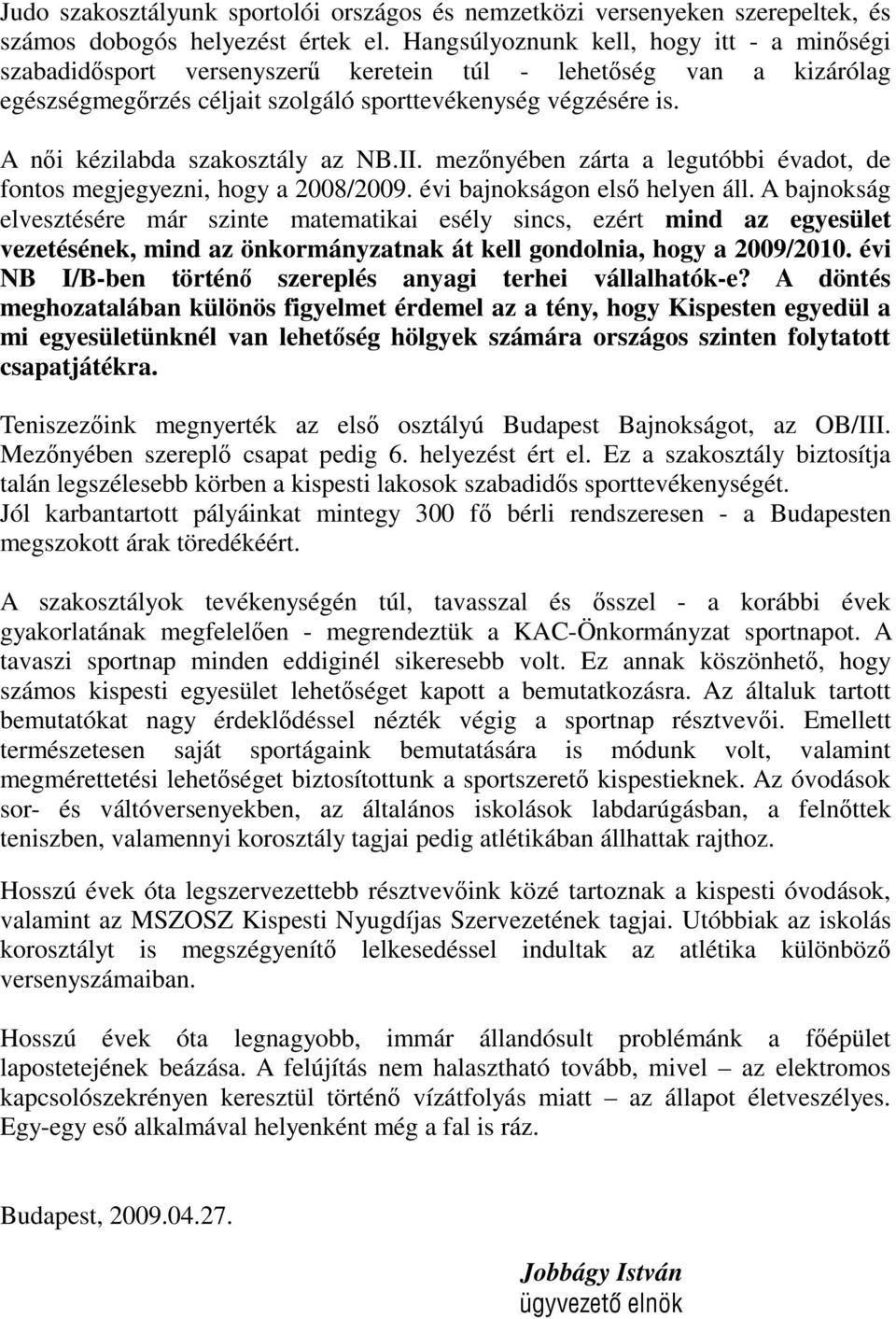 Judo szakosztályunk sportolói országos és nemzetközi versenyeken szerepeltek, és számos dobogós helyezést értek el. Hangsúlyoznunk kell, hogy itt - a minőségi szabadidősport versenyszerű keretein túl - lehetőség van a kizárólag egészségmegőrzés céljait szolgáló sporttevékenység végzésére is.

A női kézilabda szakosztály az NB.II. mezőnyében zárta a legutóbbi évadot, de fontos megjegyezni, hogy a 2008/2009. évi bajnokságon első helyen áll. A bajnokság elvesztésére már szinte matematikai esély sincs, ezért mind az egyesület vezetésének, mind az önkormányzatnak át kell gondolnia, hogy a 2009/2010. évi NB I/B-ben történő szereplés anyagi terhei vállalhatók-e? A döntés meghozatalában különös figyelmet érdemel az a tény, hogy Kispesten egyedül a mi egyesületünknél van lehetőség hölgyek számára országos szinten folytatott csapatjátékra.

Teniszezőink megnyerték az első osztályú Budapest Bajnokságot, az OB/III. Mezőnyében szereplő csapat pedig 6. helyezést ért el. Ez a szakosztály biztosítja talán legszélesebb körben a kispesti lakosok szabadidős sporttevékenységét. Jól karbantartott pályáinkat mintegy 300 fő bérli rendszeresen - a Budapesten megszokott árak töredékéért.

A szakosztályok tevékenységén túl, tavasszal és ősszel - a korábbi évek gyakorlatának megfelelően - megrendeztük a KAC-Önkormányzat sportnapot. A tavaszi sportnap minden eddiginél sikeresebb volt. Ez annak köszönhető, hogy számos kispesti egyesület lehetőséget kapott a bemutatkozásra. Az általuk tartott bemutatókat nagy érdeklődéssel nézték végig a sportnap résztvevői. Emellett természetesen saját sportágaink bemutatására is módunk volt, valamint megmérettetési lehetőséget biztosítottunk a sportszerető kispestieknek. Az óvodások sor- és váltóversenyekben, az általános iskolások labdarúgásban, a felnőttek teniszben, valamennyi korosztály tagjai pedig atlétikában állhattak rajthoz.

Hosszú évek óta legszervezettebb résztvevőink közé tartoznak a kispesti óvodások, valamint az MSZOSZ Kispesti Nyugdíjas Szervezetének tagjai. Utóbbiak az iskolás korosztályt is megszégyenítő lelkesedéssel indultak az atlétika különböző versenyszámaiban.

Hosszú évek óta legnagyobb, immár állandósult problémánk a főépület lapostetejének beázása. A felújítás nem halasztható tovább, mivel – az elektromos kapcsolószekrényen keresztül történő vízátfolyás miatt – az állapot életveszélyes. Egy-egy eső alkalmával helyenként még a fal is ráz.

Budapest, 2009.04.27.

Jobbágy István
ügyvezető elnök